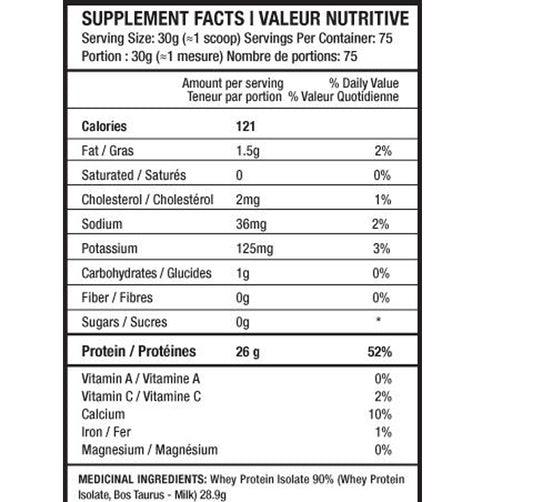 SUPPLEMENT FACTS I VALEUR NUTRITIVE
Serving Size: 30g (≈1 scoop) Servings Per Container: 75
Portion : 30g (≈1 mesure) Nombre de portions: 75

| | Amount per serving Teneur par portion | % Daily Value % Valeur Quotidienne |
|---|---|---|
| Calories | 121 | |
| Fat / Gras | 1.5g | 2% |
| Saturated / Saturés | 0 | 0% |
| Cholesterol / Cholestérol | 2mg | 1% |
| Sodium | 36mg | 2% |
| Potassium | 125mg | 3% |
| Carbohydrates / Glucides | 1g | 0% |
| Fiber / Fibres | 0g | 0% |
| Sugars / Sucres | 0g | * |
| Protein / Protéines | 26 g | 52% |
| Vitamin A / Vitamine A | | 0% |
| Vitamin C / Vitamine C | | 2% |
| Calcium | | 10% |
| Iron / Fer | | 1% |
| Magnesium / Magnésium | | 0% |

MEDICINAL INGREDIENTS: Whey Protein Isolate 90% (Whey Protein Isolate, Bos Taurus - Milk) 28.9g